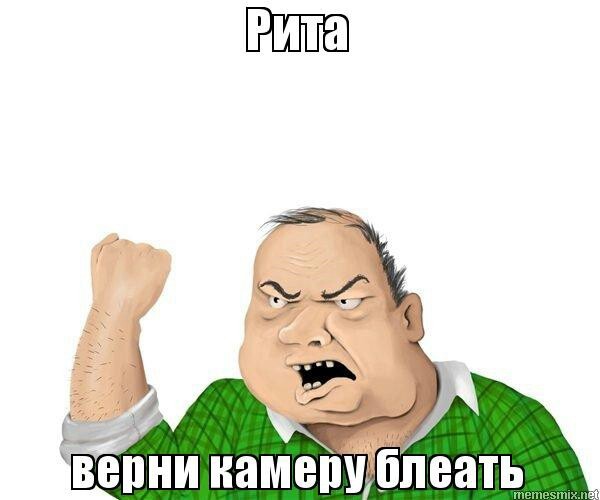 Рита

верни камеру блеать

memesmix.net